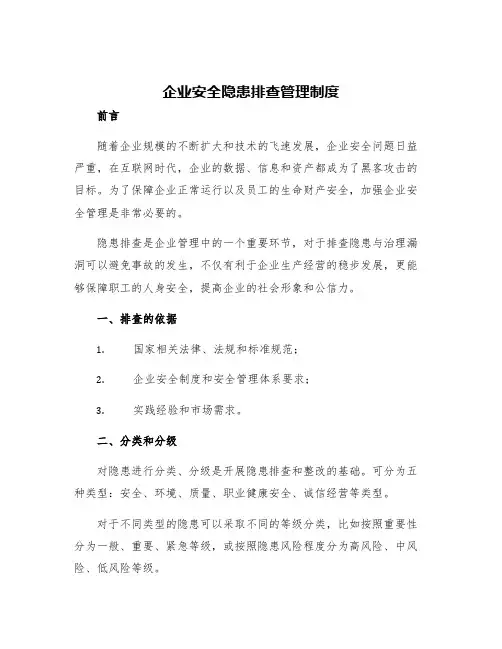 企业安全隐患排查管理制度

前言

随着企业规模的不断扩大和技术的飞速发展，企业安全问题日益严重，在互联网时代，企业的数据、信息和资产都成为了黑客攻击的目标。为了保障企业正常运行以及员工的生命财产安全，加强企业安全管理是非常必要的。

隐患排查是企业管理中的一个重要环节，对于排查隐患与治理漏洞可以避免事故的发生，不仅有利于企业生产经营的稳步发展，更能够保障职工的人身安全，提高企业的社会形象和公信力。

一、排查的依据

1. 国家相关法律、法规和标准规范；

2. 企业安全制度和安全管理体系要求；

3. 实践经验和市场需求。

二、分类和分级

对隐患进行分类、分级是开展隐患排查和整改的基础。可分为五种类型：安全、环境、质量、职业健康安全、诚信经营等类型。

对于不同类型的隐患可以采取不同的等级分类，比如按照重要性分为一般、重要、紧急等级，或按照隐患风险程度分为高风险、中风险、低风险等级。